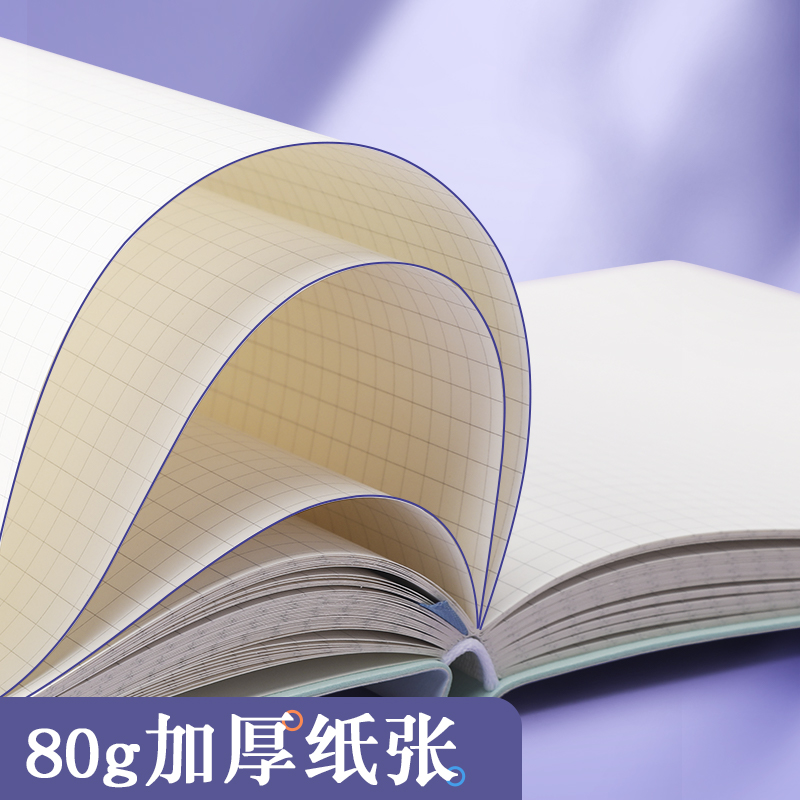 80g加厚纸张